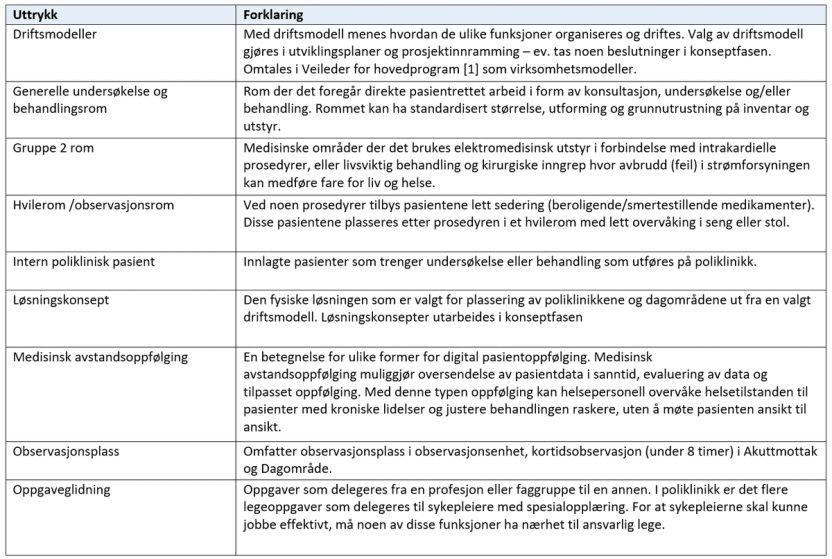 | Uttrykk | Forklaring |
|---|---|
| Driftsmodeller | Med driftsmodell menes hvordan de ulike funksjoner organiseres og driftes. Valg av driftsmodell gjøres i utviklingsplaner og prosjektinnramming – ev. tas noen beslutninger i konseptfasen. Omtales i Veileder for hovedprogram [1] som virksomhetsmodeller. |
| Generelle undersøkelse og behandlingsrom | Rom der det foregår direkte pasientrettet arbeid i form av konsultasjon, undersøkelse og/eller behandling. Rommet kan ha standardisert størrelse, utforming og grunnutrustning på inventar og utstyr. |
| Gruppe 2 rom | Medisinske områder der det brukes elektromedisinsk utstyr i forbindelse med intrakardielle prosedyrer, eller livsviktig behandling og kirurgiske inngrep hvor avbrudd (feil) i strømforsyningen kan medføre fare for liv og helse. |
| Hvilerom /observasjonsrom | Ved noen prosedyrer tilbys pasientene lett sedering (beroligende/smertestillende medikamenter). Disse pasientene plasseres etter prosedyren i et hvilerom med lett overvåking i seng eller stol. |
| Intern poliklinisk pasient | Innlagte pasienter som trenger undersøkelse eller behandling som utføres på poliklinikk. |
| Løsningskonsept | Den fysiske løsningen som er valgt for plassering av poliklinikkene og dagområdene ut fra en valgt driftsmodell. Løsningskonsepter utarbeides i konseptfasen |
| Medisinsk avstandsoppfølging | En betegnelse for ulike former for digital pasientoppfølging. Medisinsk avstandsoppfølging muliggjør oversendelse av pasientdata i sanntid, evaluering av data og tilpasset oppfølging. Med denne typen oppfølging kan helsepersonell overvåke helsetilstanden til pasienter med kroniske lidelser og justere behandlingen raskere, uten å møte pasienten ansikt til ansikt. |
| Observasjonsplass | Omfatter observasjonsplass i observasjonsenhet, kortidsobservasjon (under 8 timer) i Akuttmottak og Dagområde. |
| Oppgaveglidning | Oppgaver som delegeres fra en profesjon eller faggruppe til en annen. I poliklinikk er det flere legeoppgaver som delegeres til sykepleiere med spesialopplæring. For at sykepleierne skal kunne jobbe effektivt, må noen av disse funksjoner ha nærhet til ansvarlig lege. |